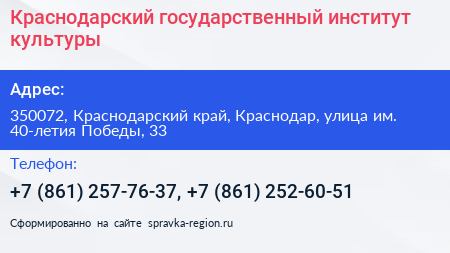 Краснодарский государственный институт культуры

Адрес:

350072, Краснодарский край, Краснодар, улица им. 40-летия Победы, 33

Телефон:

+7 (861) 257-76-37, +7 (861) 252-60-51

Сформированно на сайте spravka-region.ru